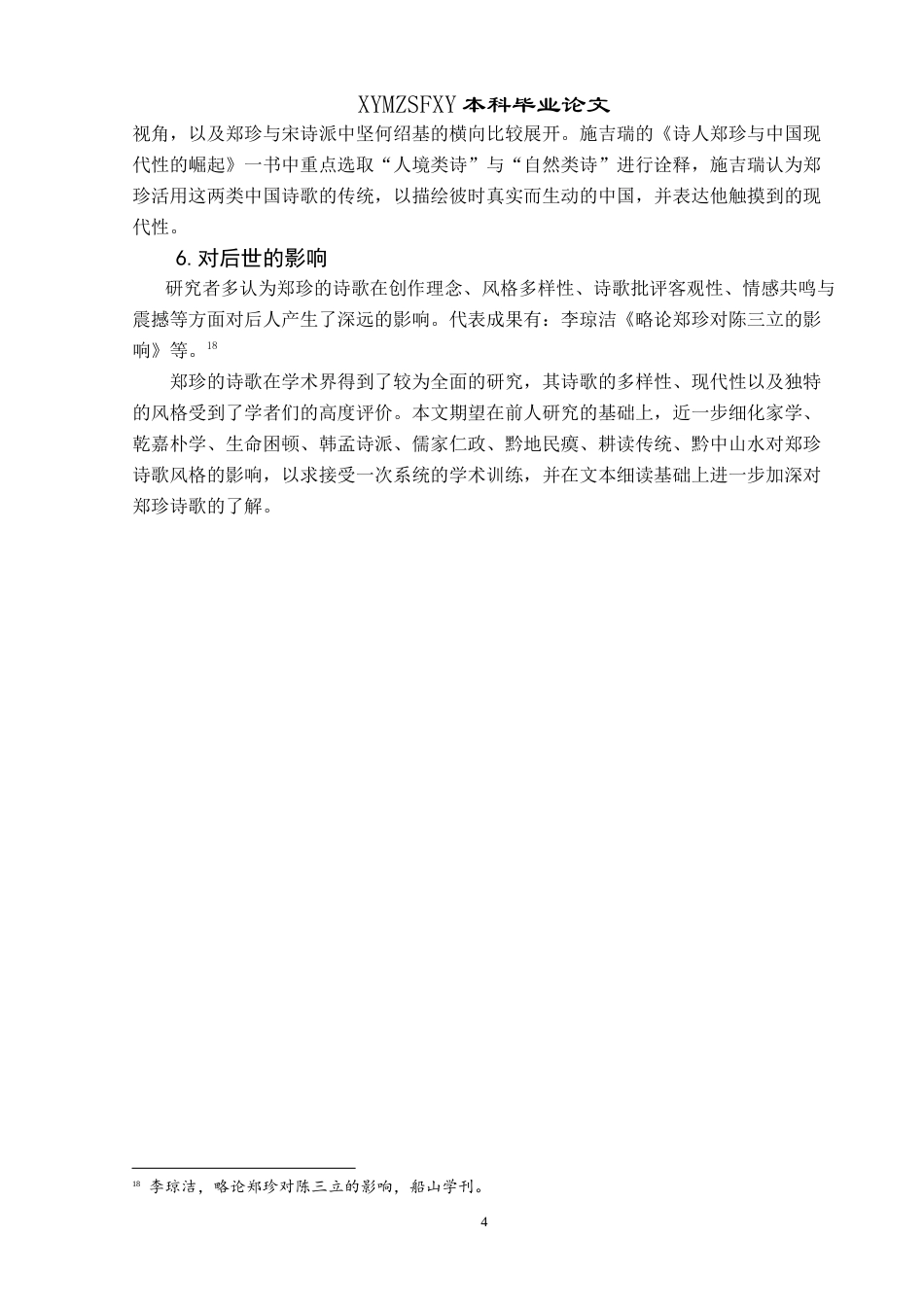 XYMZSFXY 本科毕业论文

视角，以及郑珍与宋诗派中坚何绍基的横向比较展开。施吉瑞的《诗人郑珍与中国现代性的崛起》一书中重点选取“人境类诗”与“自然类诗”进行诠释，施吉瑞认为郑珍活用这两类中国诗歌的传统，以描绘彼时真实而生动的中国，并表达他触摸到的现代性。

6. 对后世的影响

研究者多认为郑珍的诗歌在创作理念、风格多样性、诗歌批评客观性、情感共鸣与震撼等方面对后人产生了深远的影响。代表成果有：李琼洁《略论郑珍对陈三立的影响》等。$^{18}$

郑珍的诗歌在学术界得到了较为全面的研究，其诗歌的多样性、现代性以及独特的风格受到了学者们的高度评价。本文期望在前人研究的基础上，近一步细化家学、乾嘉朴学、生命困顿、韩孟诗派、儒家仁政、黔地民瘼、耕读传统、黔中山水对郑珍诗歌风格的影响，以求接受一次系统的学术训练，并在文本细读基础上进一步加深对郑珍诗歌的了解。

$^{18}$ 李琼洁，略论郑珍对陈三立的影响，船山学刊。

4